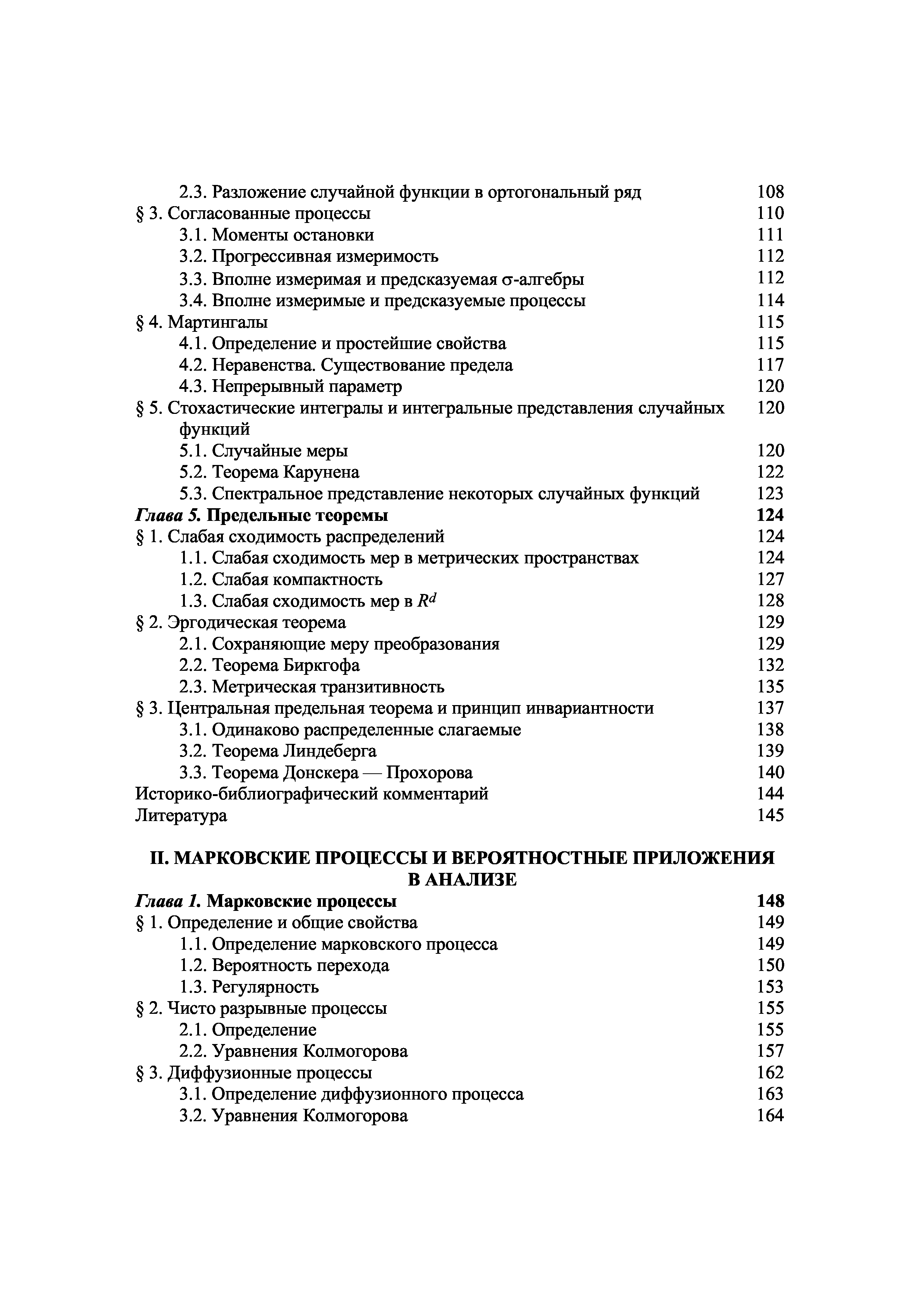 2.3. Разложение случайной функции в ортогональный ряд 108
§ 3. Согласованные процессы 110
3.1. Моменты остановки 111
3.2. Прогрессивная измеримость 112
3.3. Вполне измеримая и предсказуемая $\sigma$-алгебры 112
3.4. Вполне измеримые и предсказуемые процессы 114
§ 4. Мартингалы 115
4.1. Определение и простейшие свойства 115
4.2. Неравенства. Существование предела 117
4.3. Непрерывный параметр 120
§ 5. Стохастические интегралы и интегральные представления случайных функций 120
5.1. Случайные меры 120
5.2. Теорема Карунена 122
5.3. Спектральное представление некоторых случайных функций 123
Глава 5. Предельные теоремы 124
§ 1. Слабая сходимость распределений 124
1.1. Слабая сходимость мер в метрических пространствах 124
1.2. Слабая компактность 127
1.3. Слабая сходимость мер в $R^d$ 128
§ 2. Эргодическая теорема 129
2.1. Сохраняющие меру преобразования 129
2.2. Теорема Биркгофа 132
2.3. Метрическая транзитивность 135
§ 3. Центральная предельная теорема и принцип инвариантности 137
3.1. Одинаково распределенные слагаемые 138
3.2. Теорема Линдеберга 139
3.3. Теорема Донскера — Прохорова 140
Историко-библиографический комментарий 144
Литература 145

II. МАРКОВСКИЕ ПРОЦЕССЫ И ВЕРОЯТНОСТНЫЕ ПРИЛОЖЕНИЯ В АНАЛИЗЕ

Глава 1. Марковские процессы 148
§ 1. Определение и общие свойства 149
1.1. Определение марковского процесса 149
1.2. Вероятность перехода 150
1.3. Регулярность 153
§ 2. Чисто разрывные процессы 155
2.1. Определение 155
2.2. Уравнения Колмогорова 157
§ 3. Диффузионные процессы 162
3.1. Определение диффузионного процесса 163
3.2. Уравнения Колмогорова 164